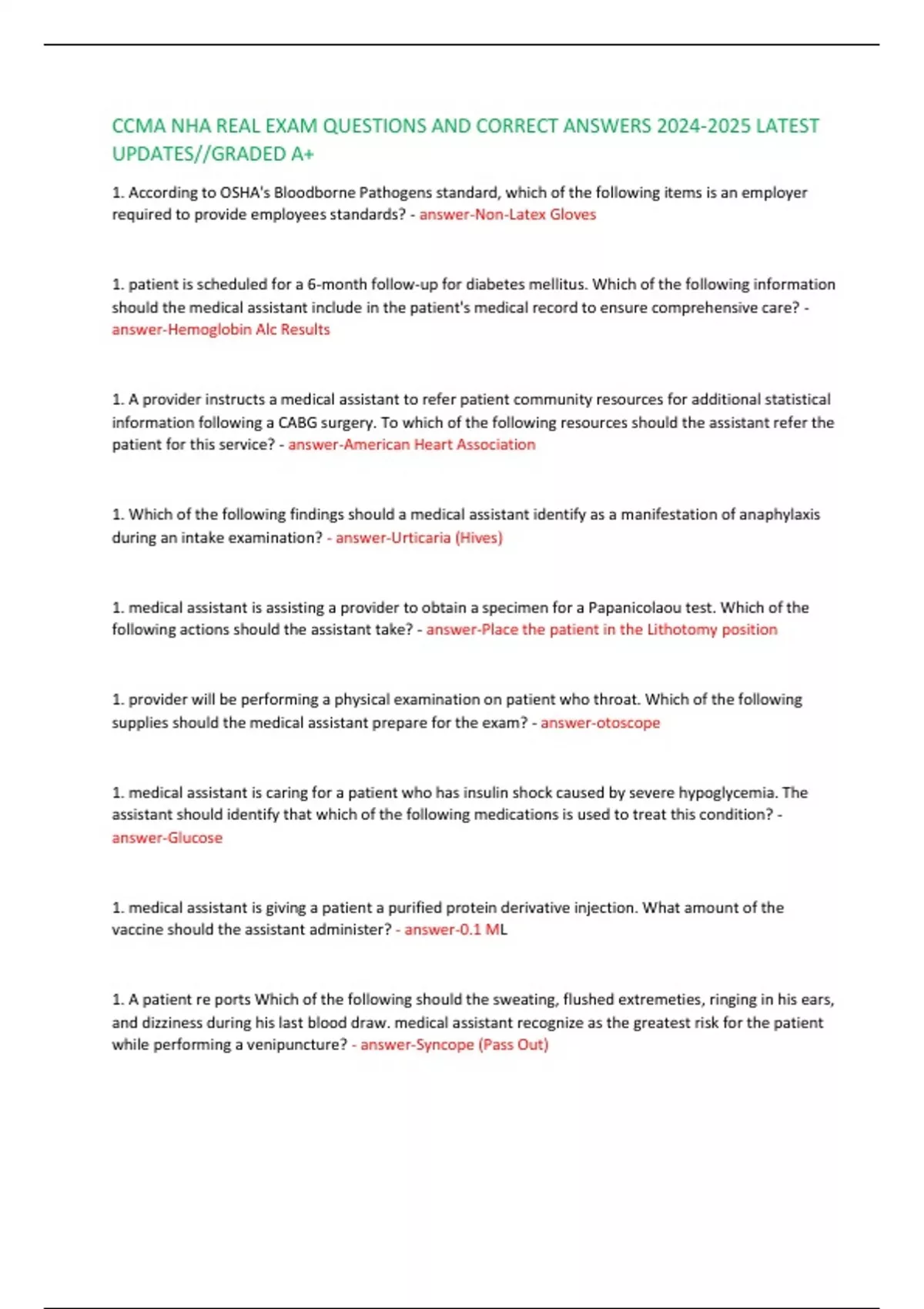 CCMA NHA REAL EXAM QUESTIONS AND CORRECT ANSWERS 2024-2025 LATEST UPDATES//GRADED A+

1. According to OSHA's Bloodborne Pathogens standard, which of the following items is an employer required to provide employees standards? - answer-Non-Latex Gloves

1. patient is scheduled for a 6-month follow-up for diabetes mellitus. Which of the following information should the medical assistant include in the patient's medical record to ensure comprehensive care? - answer-Hemoglobin Alc Results

1. A provider instructs a medical assistant to refer patient community resources for additional statistical information following a CABG surgery. To which of the following resources should the assistant refer the patient for this service? - answer-American Heart Association

1. Which of the following findings should a medical assistant identify as a manifestation of anaphylaxis during an intake examination? - answer-Urticaria (Hives)

1. medical assistant is assisting a provider to obtain a specimen for a Papanicolaou test. Which of the following actions should the assistant take? - answer-Place the patient in the Lithotomy position

1. provider will be performing a physical examination on patient who throat. Which of the following supplies should the medical assistant prepare for the exam? - answer-otoscope

1. medical assistant is caring for a patient who has insulin shock caused by severe hypoglycemia. The assistant should identify that which of the following medications is used to treat this condition? - answer-Glucose

1. medical assistant is giving a patient a purified protein derivative injection. What amount of the vaccine should the assistant administer? - answer-0.1 ML

1. A patient re ports Which of the following should the sweating, flushed extremeties, ringing in his ears, and dizziness during his last blood draw. medical assistant recognize as the greatest risk for the patient while performing a venipuncture? - answer-Syncope (Pass Out)